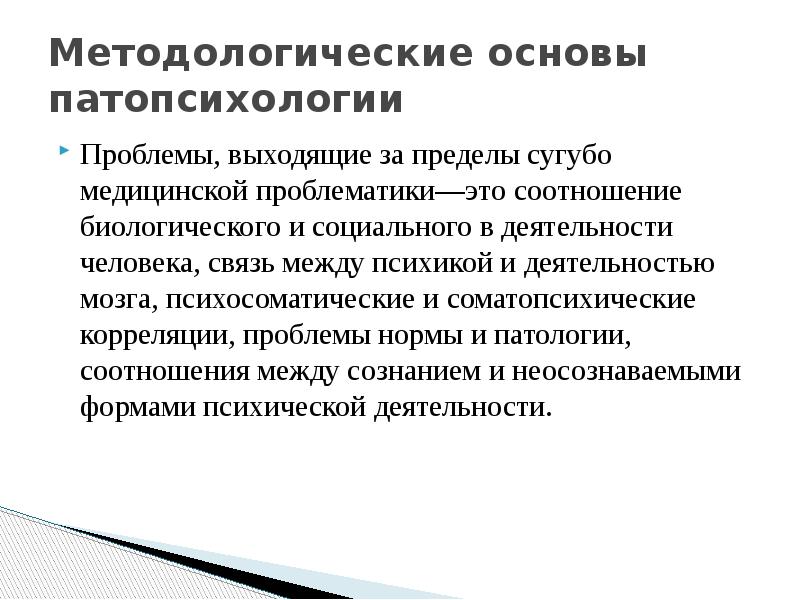 Методологические основы патопсихологии

Проблемы, выходящие за пределы сугубо медицинской проблематики—это соотношение биологического и социального в деятельности человека, связь между психикой и деятельностью мозга, психосоматические и соматопсихические корреляции, проблемы нормы и патологии, соотношения между сознанием и неосознаваемыми формами психической деятельности.